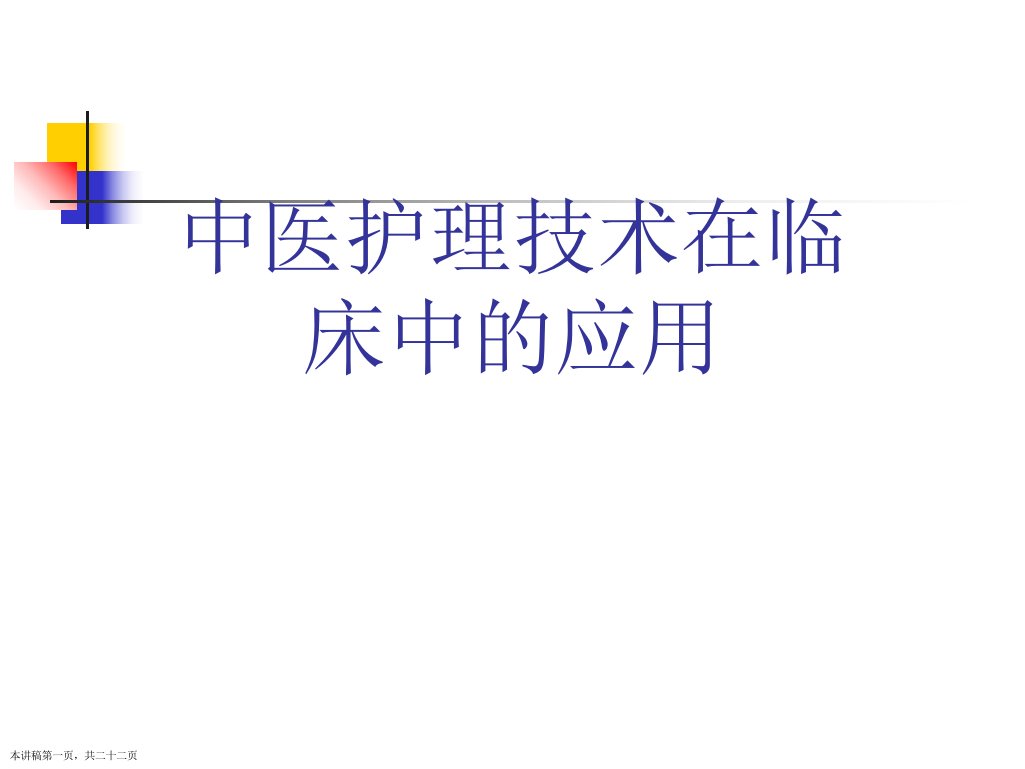 中医护理技术在临床中的应用

本讲稿第一页，共二十二页